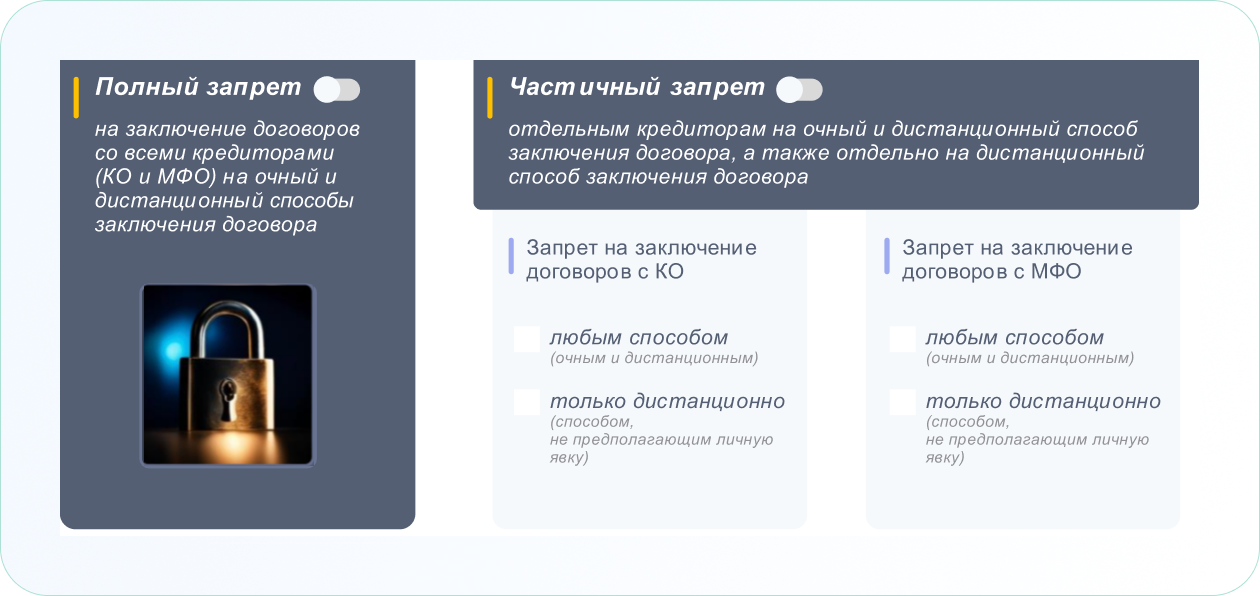 Полный запрет

на заключение договоров со всеми кредиторами (КО и МФО) на очный и дистанционный способы заключения договора

Частичный запрет

отдельным кредиторам на очный и дистанционный способ заключения договора, а также отдельно на дистанционный способ заключения договора

Запрет на заключение договоров с КО

любым способом
(очным и дистанционным)

только дистанционно
(способом, не предполагающим личную явку)

Запрет на заключение договоров с МФО

любым способом
(очным и дистанционным)

только дистанционно
(способом, не предполагающим личную явку)